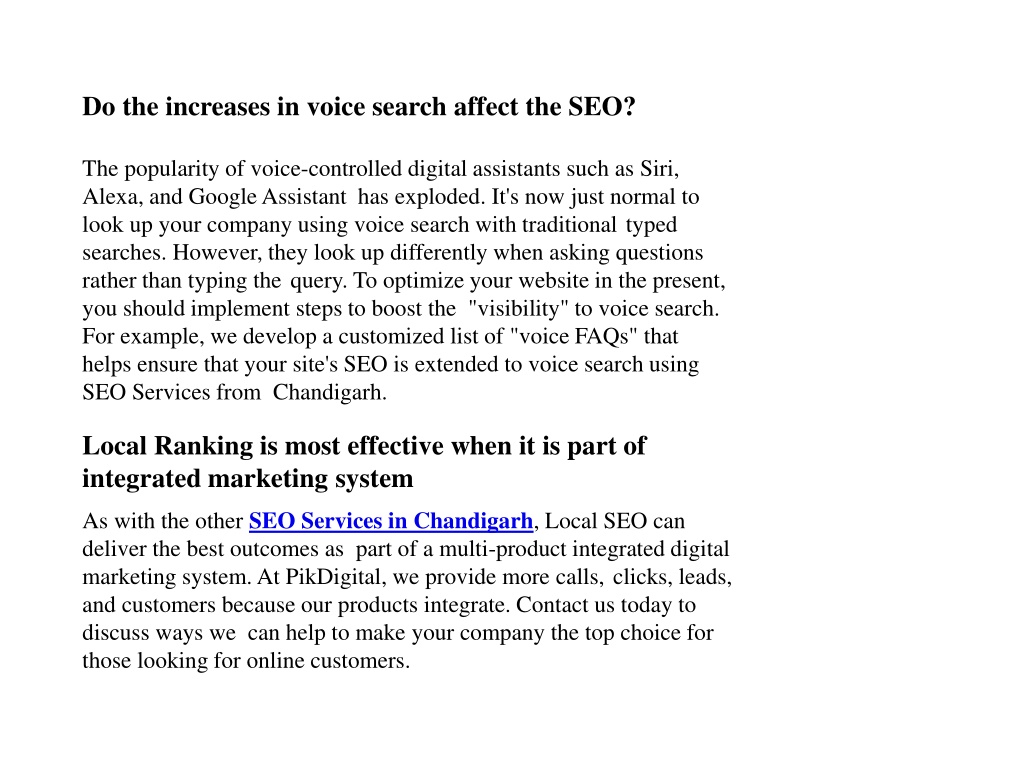 Do the increases in voice search affect the SEO?

The popularity of voice-controlled digital assistants such as Siri, Alexa, and Google Assistant has exploded. It's now just normal to look up your company using voice search with traditional typed searches. However, they look up differently when asking questions rather than typing the query. To optimize your website in the present, you should implement steps to boost the "visibility" to voice search. For example, we develop a customized list of "voice FAQs" that helps ensure that your site's SEO is extended to voice search using SEO Services from Chandigarh.

Local Ranking is most effective when it is part of integrated marketing system

As with the other SEO Services in Chandigarh, Local SEO can deliver the best outcomes as part of a multi-product integrated digital marketing system. At PikDigital, we provide more calls, clicks, leads, and customers because our products integrate. Contact us today to discuss ways we can help to make your company the top choice for those looking for online customers.